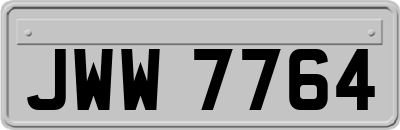 JWW 7764